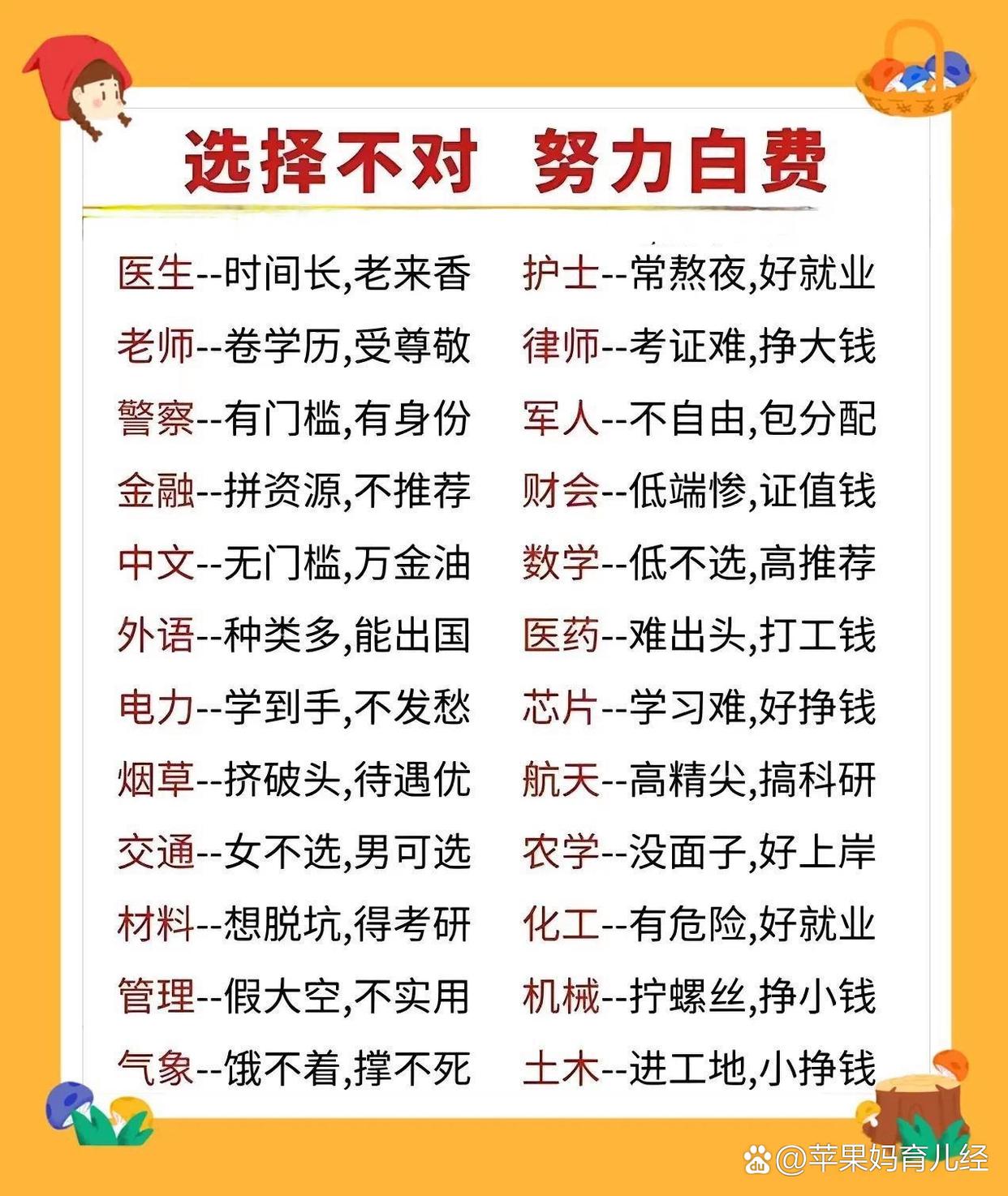 选择不对 努力白费

医生--时间长,老来香
老师--卷学历,受尊敬
警察--有门槛,有身份
金融--拼资源,不推荐
中文--无门槛,万金油
外语--种类多,能出国
电力--学到手,不发愁
烟草--挤破头,待遇优
交通--女不选,男可选
材料--想脱坑,得考研
管理--假大空,不实用
气象--饿不着,撑不死

护士--常熬夜,好就业
律师--考证难,挣大钱
军人--不自由,包分配
财会--低端惨,证值钱
数学--低不选,高推荐
医药--难出头,打工钱
芯片--学习难,好挣钱
航天--高精尖,搞科研
农学--没面子,好上岸
化工--有危险,好就业
机械--拧螺丝,挣小钱
土木--进工地,小挣钱

@苹果妈育儿经